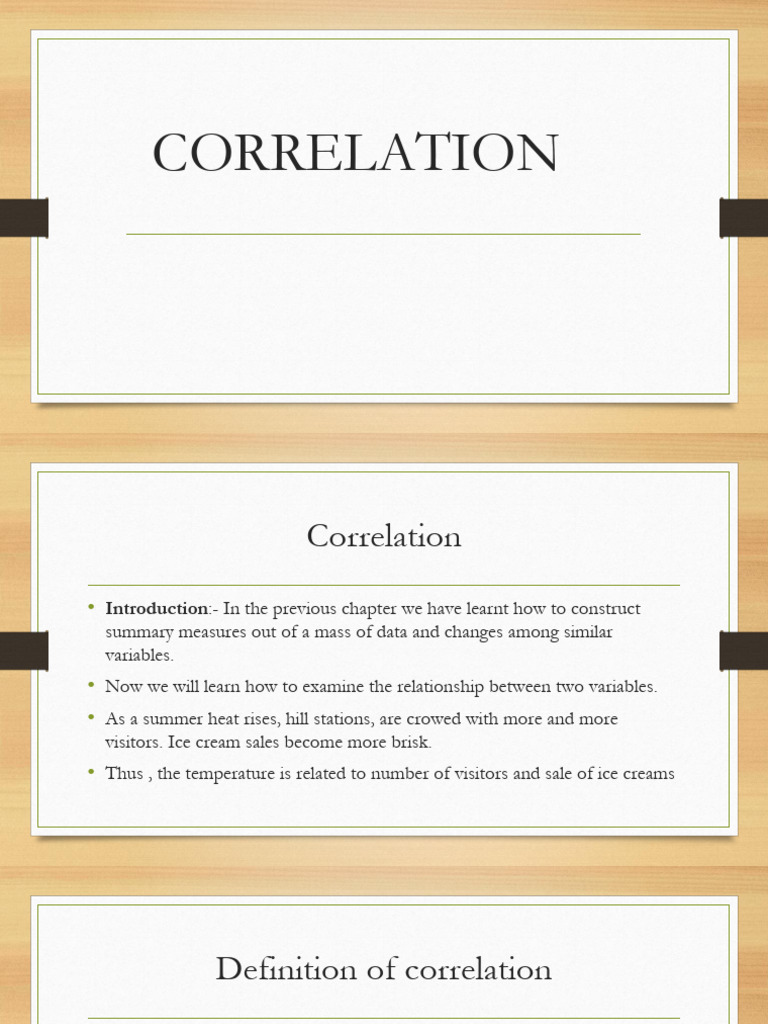 CORRELATION

Correlation

• Introduction:- In the previous chapter we have learnt how to construct summary measures out of a mass of data and changes among similar variables.
• Now we will learn how to examine the relationship between two variables.
• As a summer heat rises, hill stations, are crowed with more and more visitors. Ice cream sales become more brisk.
• Thus , the temperature is related to number of visitors and sale of ice creams

Definition of correlation